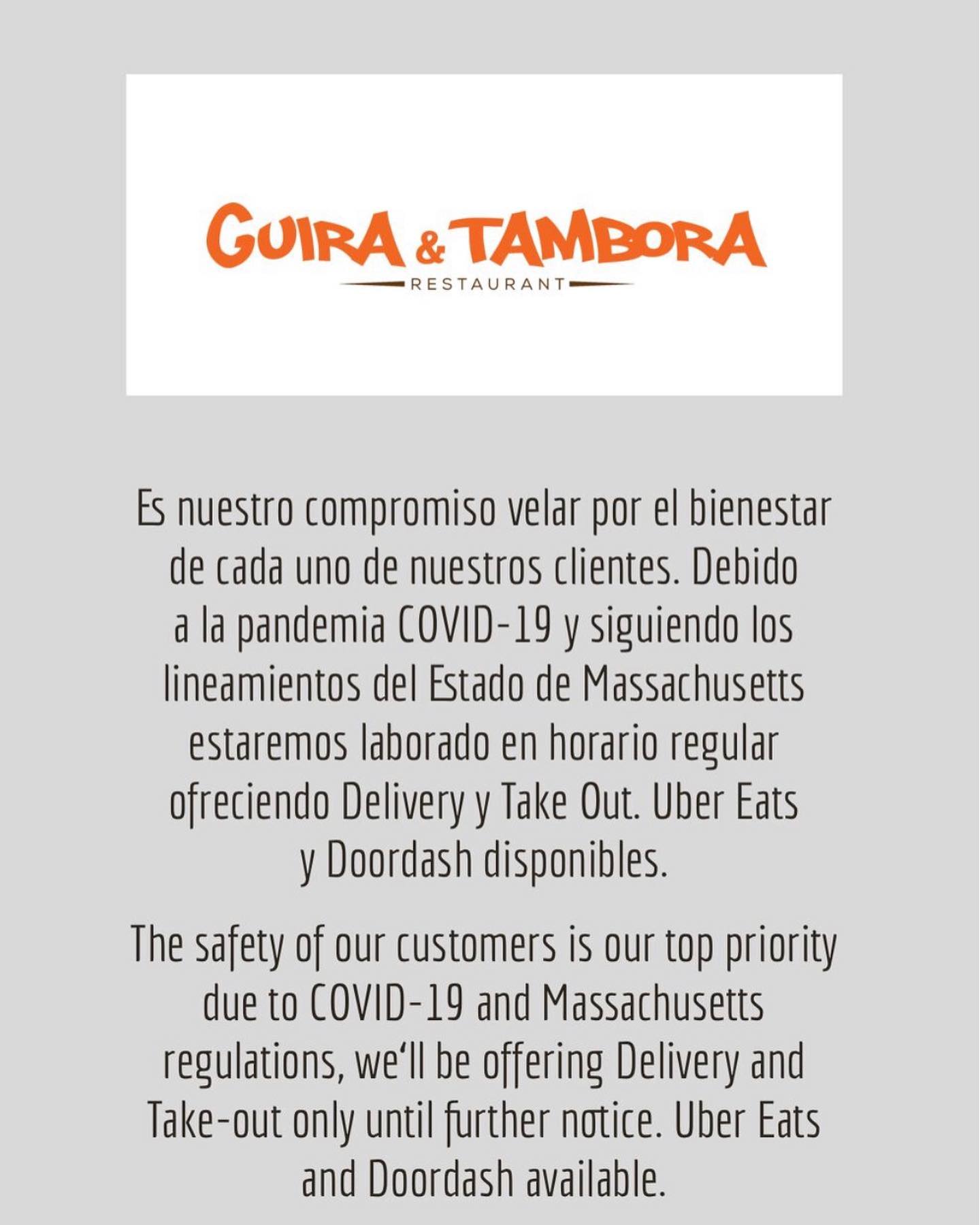 GUIRA & TAMBORA
RESTAURANT

Es nuestro compromiso velar por el bienestar de cada uno de nuestros clientes. Debido a la pandemia COVID-19 y siguiendo los lineamientos del Estado de Massachusetts estaremos laborado en horario regular ofreciendo Delivery y Take Out. Uber Eats y Doordash disponibles.

The safety of our customers is our top priority due to COVID-19 and Massachusetts regulations, we'll be offering Delivery and Take-out only until further notice. Uber Eats and Doordash available.